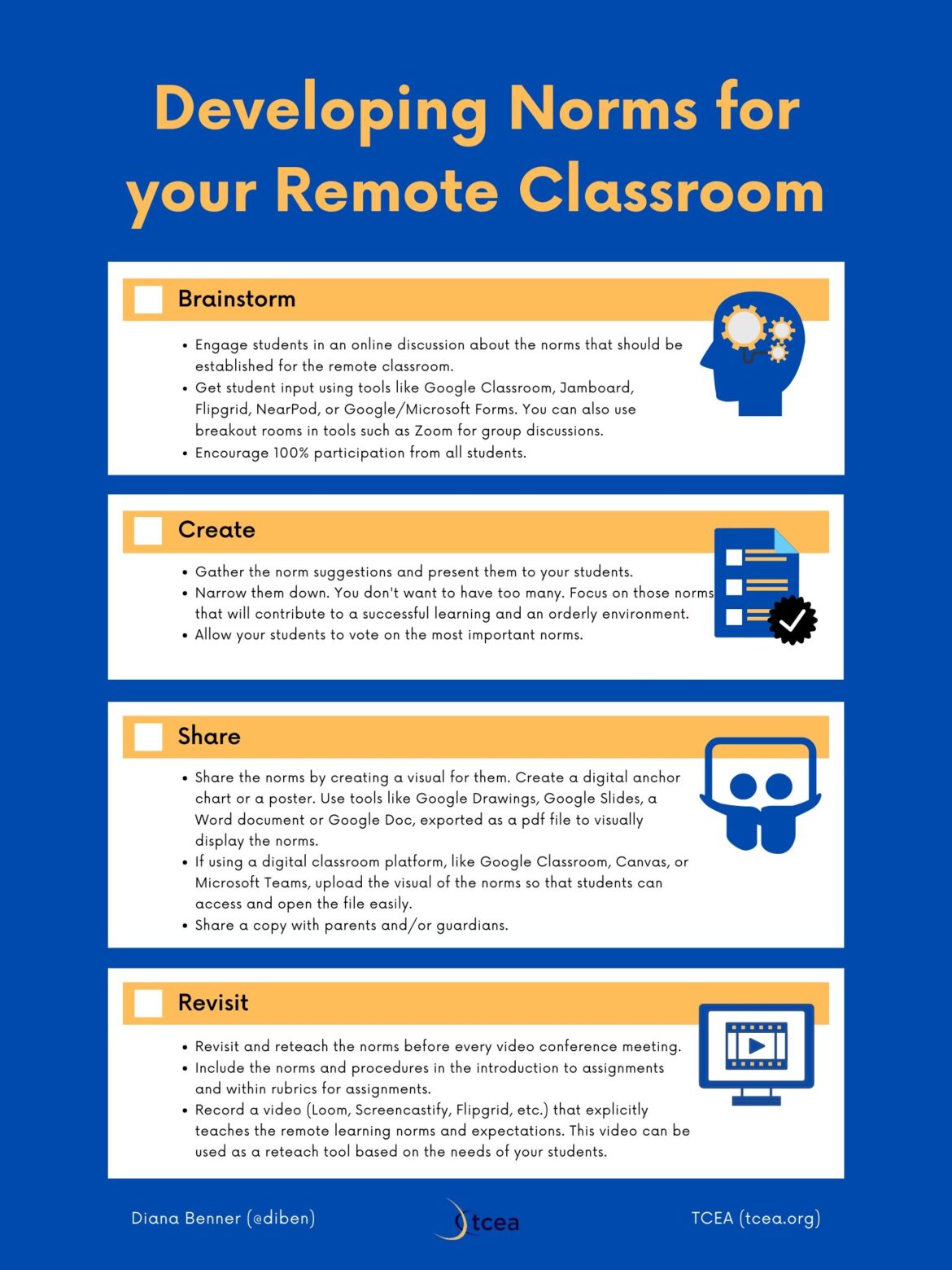 Developing Norms for your Remote Classroom

Brainstorm

• Engage students in an online discussion about the norms that should be established for the remote classroom.
• Get student input using tools like Google Classroom, Jamboard, Flipgrid, NearPod, or Google/Microsoft Forms. You can also use breakout rooms in tools such as Zoom for group discussions.
• Encourage 100% participation from all students.

Create

• Gather the norm suggestions and present them to your students.
• Narrow them down. You don't want to have too many. Focus on those norms that will contribute to a successful learning and an orderly environment.
• Allow your students to vote on the most important norms.

Share

• Share the norms by creating a visual for them. Create a digital anchor chart or a poster. Use tools like Google Drawings, Google Slides, a Word document or Google Doc, exported as a pdf file to visually display the norms.
• If using a digital classroom platform, like Google Classroom, Canvas, or Microsoft Teams, upload the visual of the norms so that students can access and open the file easily.
• Share a copy with parents and/or guardians.

Revisit

• Revisit and reteach the norms before every video conference meeting.
• Include the norms and procedures in the introduction to assignments and within rubrics for assignments.
• Record a video (Loom, Screencastify, Flipgrid, etc.) that explicitly teaches the remote learning norms and expectations. This video can be used as a reteach tool based on the needs of your students.

Diana Benner (@diben)

tcea

TCEA (tcea.org)